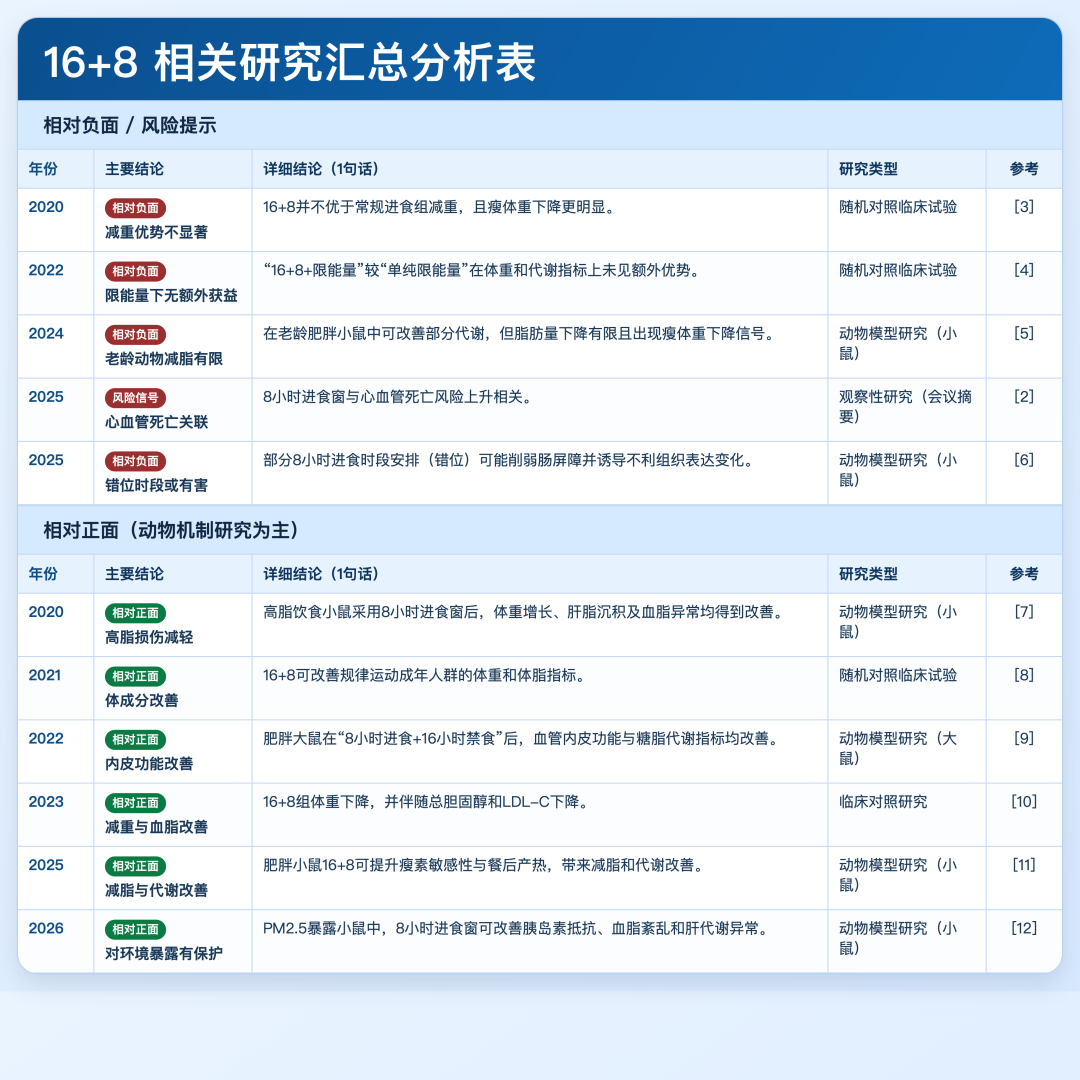 16+8 相关研究汇总分析表

相对负面 / 风险提示

| 年份 | 主要结论 | 详细结论（1句话） | 研究类型 | 参考 |
|---|---|---|---|---|
| 2020 | 相对负面 减重优势不显著 | 16+8并不优于常规进食组减重，且瘦体重下降更明显。 | 随机对照临床试验 | [3] |
| 2022 | 相对负面 限能量下无额外获益 | “16+8+限能量”较“单纯限能量”在体重和代谢指标上未见额外优势。 | 随机对照临床试验 | [4] |
| 2024 | 相对负面 老龄动物减脂有限 | 在老龄肥胖小鼠中可改善部分代谢，但脂肪量下降有限且出现瘦体重下降信号。 | 动物模型研究（小鼠） | [5] |
| 2025 | 风险信号 心血管死亡关联 | 8小时进食窗与心血管死亡风险上升相关。 | 观察性研究（会议摘要） | [2] |
| 2025 | 相对负面 错位时段或有害 | 部分8小时进食时段安排（错位）可能削弱肠屏障并诱导不利组织表达变化。 | 动物模型研究（小鼠） | [6] |

相对正面（动物机制研究为主）

| 年份 | 主要结论 | 详细结论（1句话） | 研究类型 | 参考 |
|---|---|---|---|---|
| 2020 | 相对正面 高脂损伤减轻 | 高脂饮食小鼠采用8小时进食窗后，体重增长、肝脂沉积及血脂异常均得到改善。 | 动物模型研究（小鼠） | [7] |
| 2021 | 相对正面 体成分改善 | 16+8可改善规律运动成年人群的体重和体脂指标。 | 随机对照临床试验 | [8] |
| 2022 | 相对正面 内皮功能改善 | 肥胖大鼠在“8小时进食+16小时禁食”后，血管内皮功能与糖脂代谢指标均改善。 | 动物模型研究（大鼠） | [9] |
| 2023 | 相对正面 减重与血脂改善 | 16+8组体重下降，并伴随总胆固醇和LDL-C下降。 | 临床对照研究 | [10] |
| 2025 | 相对正面 减脂与代谢改善 | 肥胖小鼠16+8可提升瘦素敏感性与餐后产热，带来减脂和代谢改善。 | 动物模型研究（小鼠） | [11] |
| 2026 | 相对正面 对环境暴露有保护 | PM2.5暴露小鼠中，8小时进食窗可改善胰岛素抵抗、血脂紊乱和肝代谢异常。 | 动物模型研究（小鼠） | [12] |